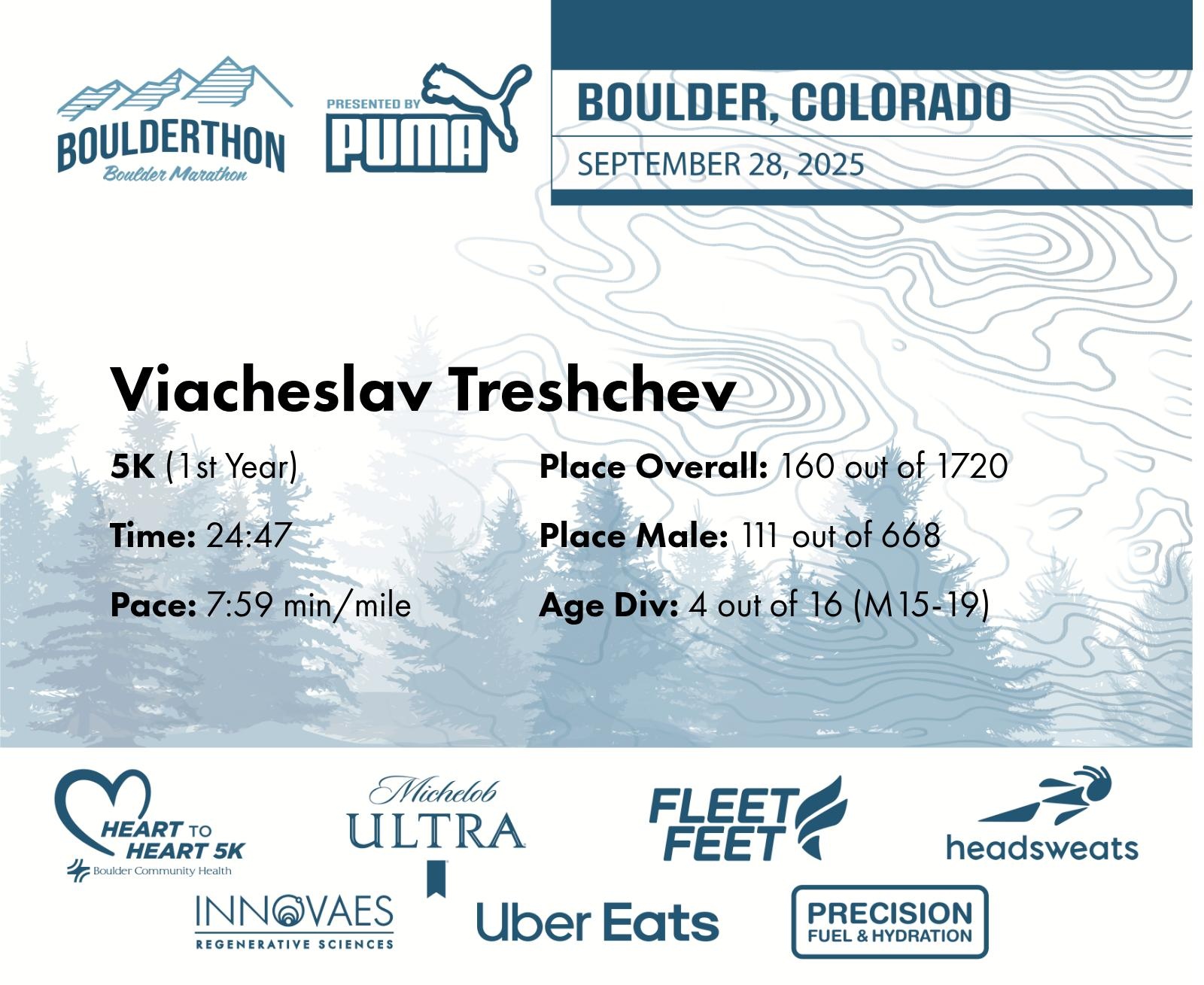 BOULDERTHON
Boulder Marathon

PRESENTED BY
PUMA

BOULDER, COLORADO
SEPTEMBER 28, 2025

Viacheslav Treshchev

5K (1st Year)

Time: 24:47

Pace: 7:59 min/mile

Place Overall: 160 out of 1720

Place Male: 111 out of 668

Age Div: 4 out of 16 (M15-19)

HEART TO HEART 5K
Boulder Community Health

Michelob ULTRA

FLEET FEET

headsweats

INNOVAES REGENERATIVE SCIENCES

Uber Eats

PRECISION FUEL & HYDRATION